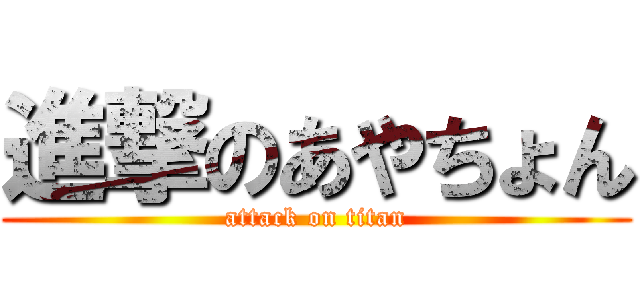 進撃のあやちょん
attack on titan